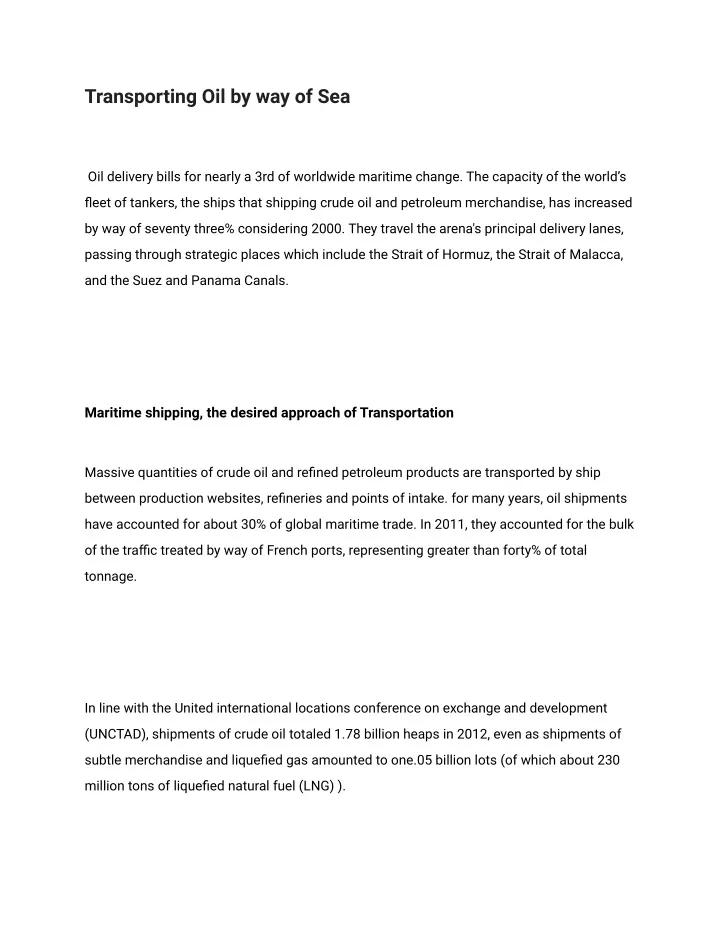 Transporting Oil by way of Sea

Oil delivery bills for nearly a 3rd of worldwide maritime change. The capacity of the world's fleet of tankers, the ships that shipping crude oil and petroleum merchandise, has increased by way of seventy three% considering 2000. They travel the arena's principal delivery lanes, passing through strategic places which include the Strait of Hormuz, the Strait of Malacca, and the Suez and Panama Canals.

Maritime shipping, the desired approach of Transportation

Massive quantities of crude oil and refined petroleum products are transported by ship between production websites, refineries and points of intake. for many years, oil shipments have accounted for about 30% of global maritime trade. In 2011, they accounted for the bulk of the traffic treated by way of French ports, representing greater than forty% of total tonnage.

In line with the United international locations conference on exchange and development (UNCTAD), shipments of crude oil totaled 1.78 billion heaps in 2012, even as shipments of subtle merchandise and liquefied gas amounted to one.05 billion lots (of which about 230 million tons of liquefied natural fuel (LNG) ).